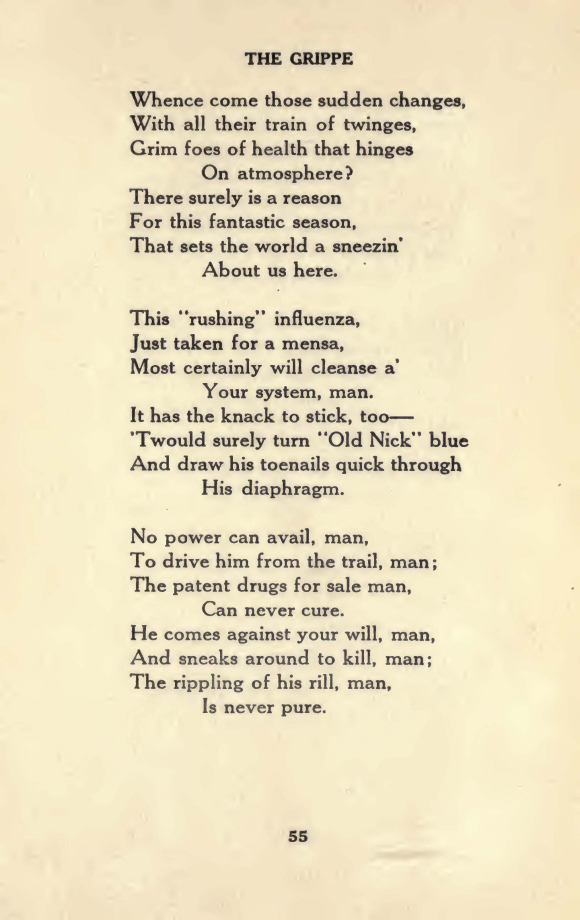 THE GRIPPE

Whence come those sudden changes,
With all their train of twinges,
Grim foes of health that hinges
On atmosphere?
There surely is a reason
For this fantastic season,
That sets the world a sneezin'
About us here.

This "rushing" influenza,
Just taken for a mensa,
Most certainly will cleanse a'
Your system, man.
It has the knack to stick, too—
'Twould surely turn "Old Nick" blue
And draw his toenails quick through
His diaphragm.

No power can avail, man,
To drive him from the trail, man;
The patent drugs for sale man,
Can never cure.
He comes against your will, man,
And sneaks around to kill, man;
The rippling of his rill, man,
Is never pure.

55